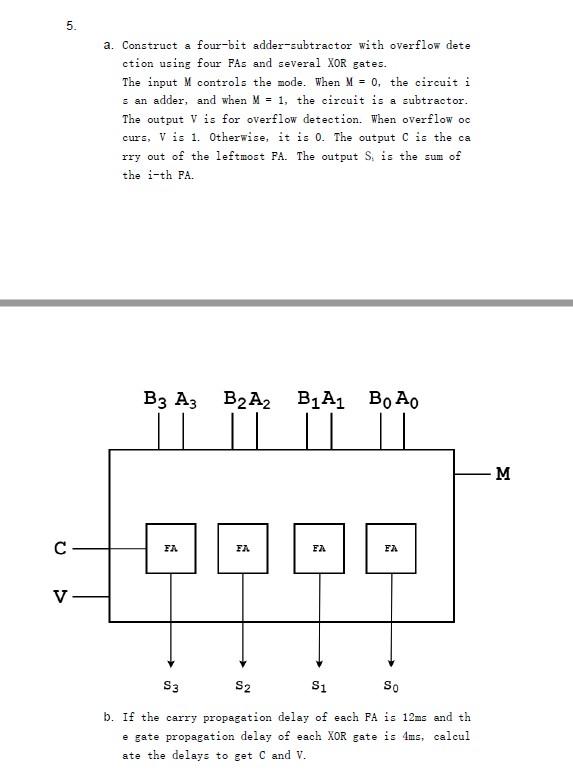 5.

a. Construct a four-bit adder-subtractor with overflow detection using four FAs and several XOR gates.
The input M controls the mode. When M = 0, the circuit is an adder, and when M = 1, the circuit is a subtractor.
The output V is for overflow detection. When overflow occurs, V is 1. Otherwise, it is 0. The output C is the carry out of the leftmost FA. The output $S_i$ is the sum of the i-th FA.

$B_3$ $A_3$ $B_2$ $A_2$ $B_1$ $A_1$ $B_0$ $A_0$

M

C

V

FA FA FA FA

$S_3$ $S_2$ $S_1$ $S_0$

b. If the carry propagation delay of each FA is 12ms and the gate propagation delay of each XOR gate is 4ms, calculate the delays to get C and V.